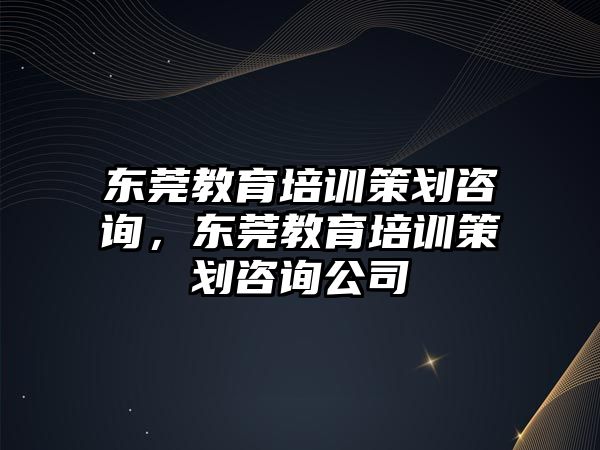 东莞教育培训策划咨询，东莞教育培训策划咨询公司